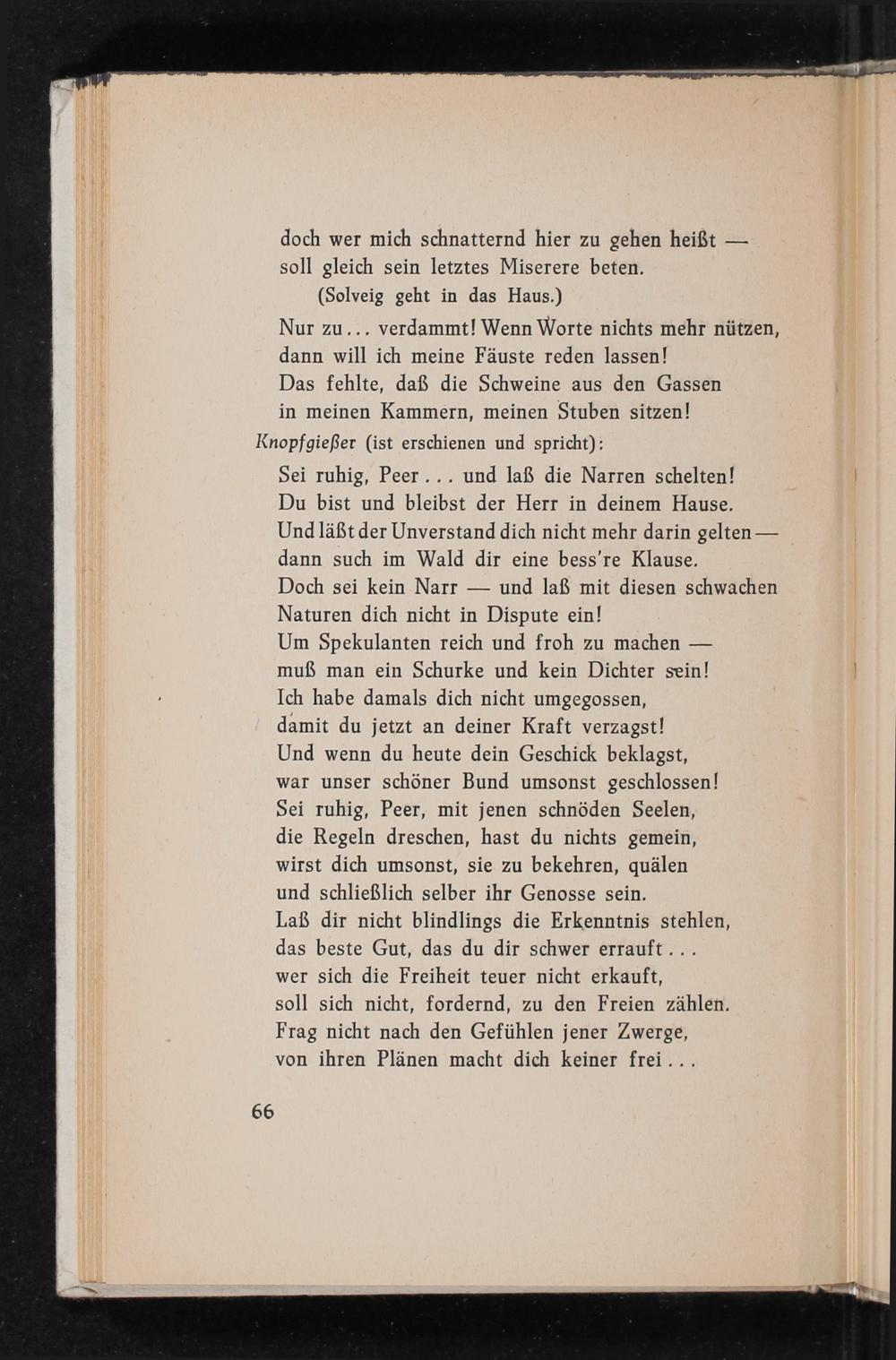 doch wer mich schnatternd hier zu gehen heißt —
soll gleich sein letztes Miserere beten.
(Solveig geht in das Haus.)
Nur zu... verdammt! Wenn Worte nichts mehr nützen,
dann will ich meine Fäuste reden lassen!
Das fehlte, daß die Schweine aus den Gassen
in meinen Kammern, meinen Stuben sitzen!

Knopfgießer (ist erschienen und spricht):
Sei ruhig, Peer... und laß die Narren schelten!
Du bist und bleibst der Herr in deinem Hause.
Und läßt der Unverstand dich nicht mehr darin gelten —
dann such im Wald dir eine bess're Klause.
Doch sei kein Narr — und laß mit diesen schwachen
Naturen dich nicht in Dispute ein!
Um Spekulanten reich und froh zu machen —
muß man ein Schurke und kein Dichter sein!
Ich habe damals dich nicht umgegossen,
damit du jetzt an deiner Kraft verzagst!
Und wenn du heute dein Geschick beklagst,
war unser schöner Bund umsonst geschlossen!
Sei ruhig, Peer, mit jenen schnöden Seelen,
die Regeln dreschen, hast du nichts gemein,
wirst dich umsonst, sie zu bekehren, quälen
und schließlich selber ihr Genosse sein.
Laß dir nicht blindlings die Erkenntnis stehlen,
das beste Gut, das du dir schwer errauft...
wer sich die Freiheit teuer nicht erkauft,
soll sich nicht, fordernd, zu den Freien zählen.
Frag nicht nach den Gefühlen jener Zwerge,
von ihren Plänen macht dich keiner frei...

66